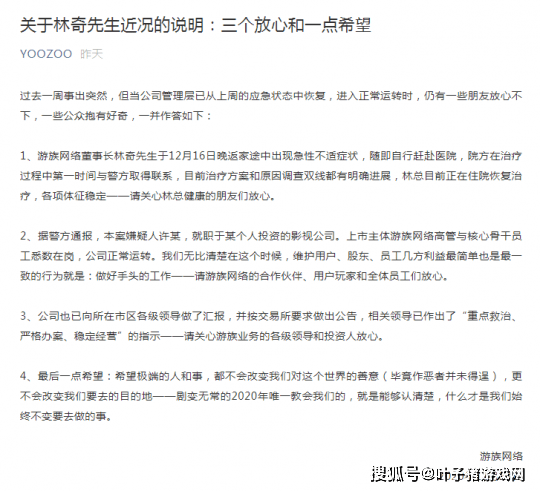 关于林奇先生近况的说明：三个放心和一点希望

YOOZOO 昨天

过去一周事出突然，但当公司管理层已从上周的应急状态中恢复，进入正常运转时，仍有一些朋友放心不下，一些公众抱有好奇，一并作答如下：

1、游族网络董事长林奇先生于12月16日晚返家途中出现急性不适症状，随即自行赶赴医院，院方在治疗过程中第一时间与警方取得联系，目前治疗方案和原因调查双线都有明确进展，林总目前正在住院恢复治疗，各项体征稳定——请关心林总健康的朋友们放心。

2、据警方通报，本案嫌疑人许某，就职于某个人投资的影视公司。上市主体游族网络高管与核心骨干员工悉数在岗，公司正常运转。我们无比清楚在这个时候，维护用户、股东、员工几方利益最简单也是最一致的行为就是：做好手头的工作——请游族网络的合作伙伴、用户玩家和全体员工们放心。

3、公司也已向所在市区各级领导做了汇报，并按交易所要求做出公告，相关领导已作出了“重点救治、严格办案、稳定经营”的指示——请关心游族业务的各级领导和投资人放心。

4、最后一点希望：希望极端的人和事，都不会改变我们对这个世界的善意（毕竟作恶者并未得逞），更不会改变我们要去的目的地——剧变无常的2020年唯一教会我们的，就是能够认清楚，什么才是我们始终不变要去做的事。

游族网络

搜狐号@叶子猪游戏网